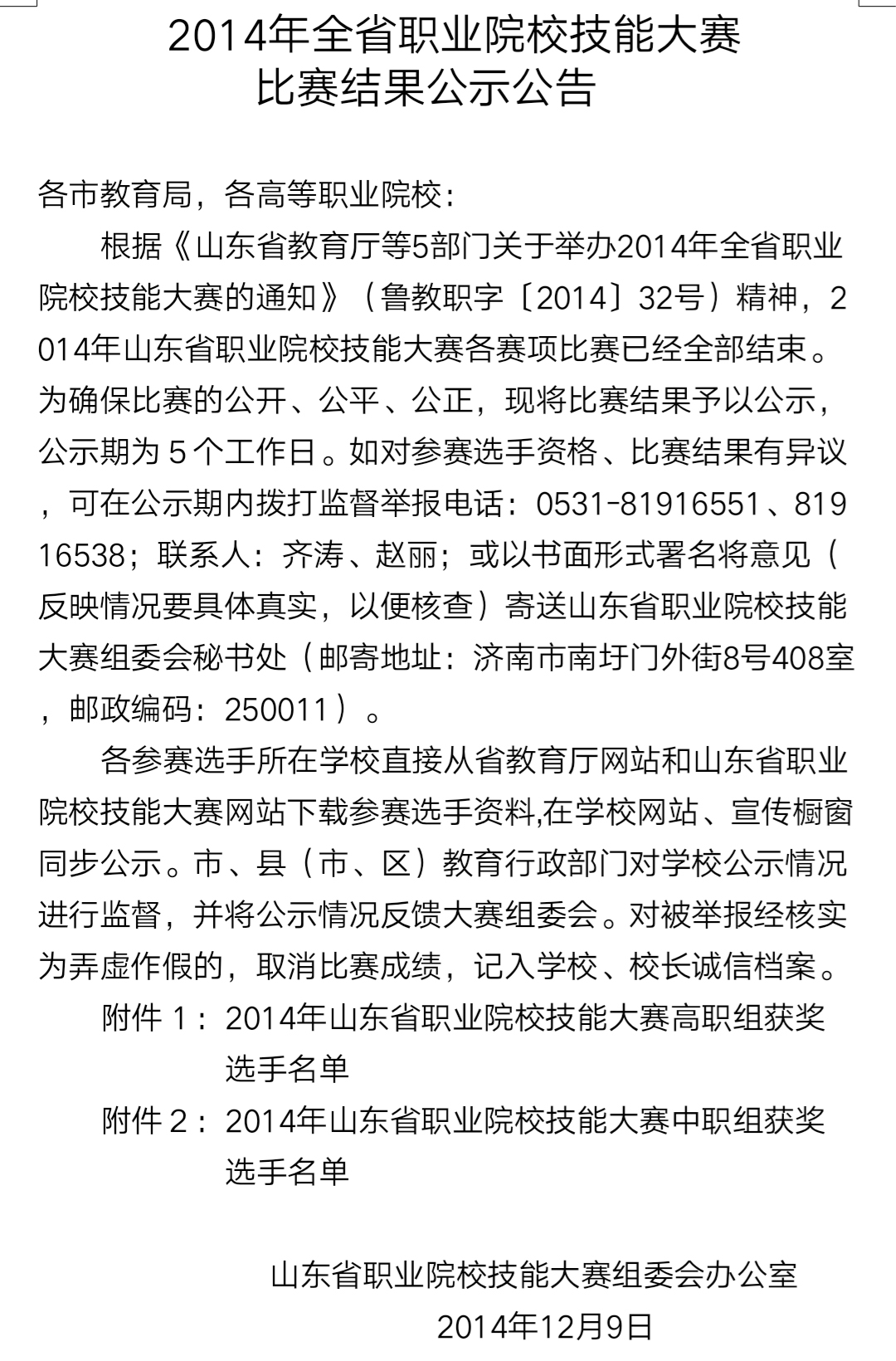 2014年全省职业院校技能大赛
比赛结果公示公告

各市教育局，各高等职业院校：

根据《山东省教育厅等5部门关于举办2014年全省职业院校技能大赛的通知》（鲁教职字〔2014〕32号）精神，2014年山东省职业院校技能大赛各赛项比赛已经全部结束。为确保比赛的公开、公平、公正，现将比赛结果予以公示，公示期为 5 个工作日。如对参赛选手资格、比赛结果有异议，可在公示期内拨打监督举报电话：0531-81916551、81916538；联系人：齐涛、赵丽；或以书面形式署名将意见（反映情况要具体真实，以便核查）寄送山东省职业院校技能大赛组委会秘书处（邮寄地址：济南市南圩门外街8号408室，邮政编码：250011）。

各参赛选手所在学校直接从省教育厅网站和山东省职业院校技能大赛网站下载参赛选手资料,在学校网站、宣传橱窗同步公示。市、县（市、区）教育行政部门对学校公示情况进行监督，并将公示情况反馈大赛组委会。对被举报经核实为弄虚作假的，取消比赛成绩，记入学校、校长诚信档案。

附件 1：2014年山东省职业院校技能大赛高职组获奖选手名单

附件 2：2014年山东省职业院校技能大赛中职组获奖选手名单

山东省职业院校技能大赛组委会办公室
2014年12月9日